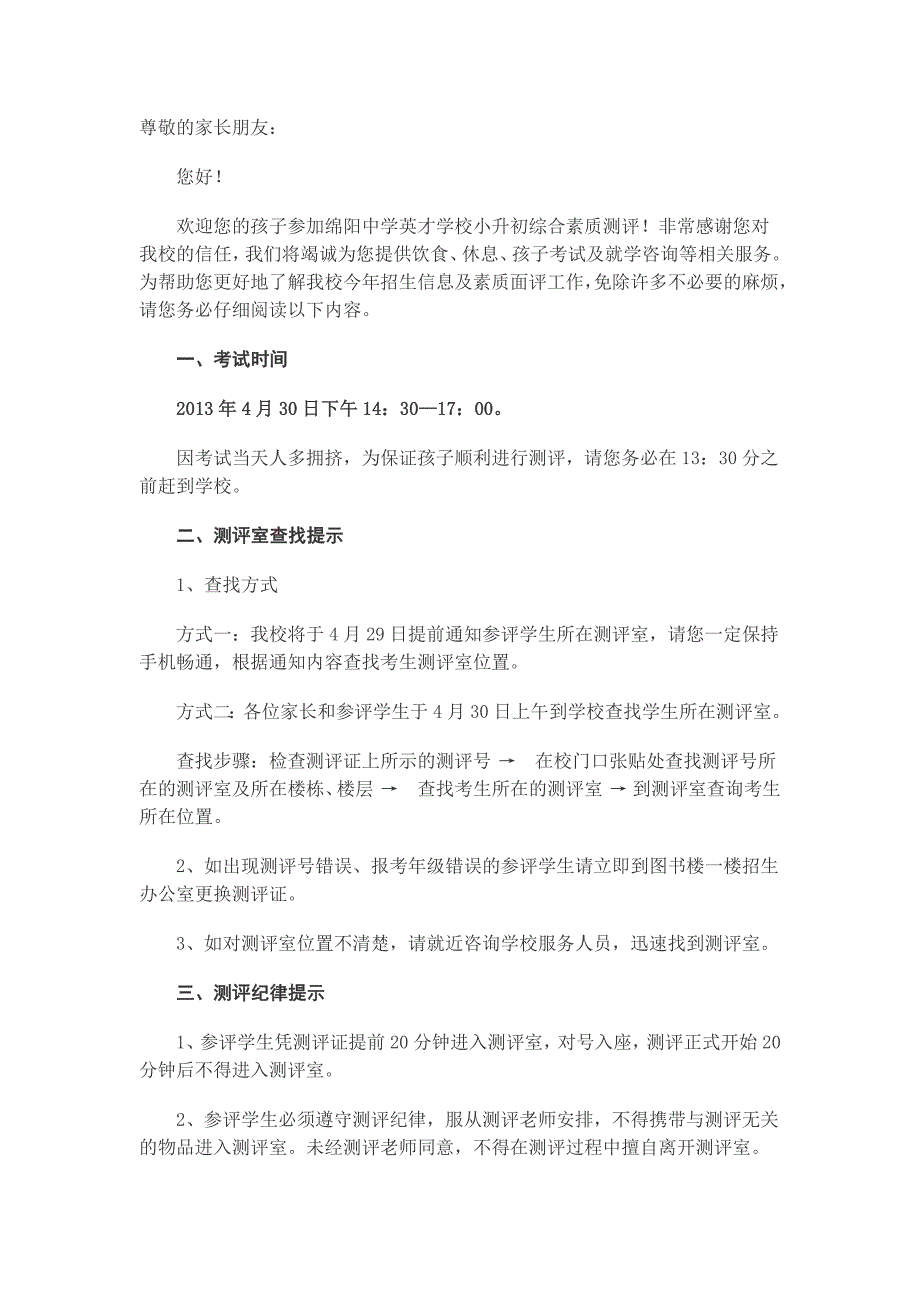 尊敬的家长朋友：

您好！

欢迎您的孩子参加绵阳中学英才学校小升初综合素质测评！非常感谢您对我校的信任，我们将竭诚为您提供饮食、休息、孩子考试及就学咨询等相关服务。为帮助您更好地了解我校今年招生信息及素质面评工作，免除许多不必要的麻烦，请您务必仔细阅读以下内容。

一、考试时间

2013 年 4 月 30 日下午 14：30—17：00。

因考试当天人多拥挤，为保证孩子顺利进行测评，请您务必在 13：30 分之前赶到学校。

二、测评室查找提示

1、查找方式

方式一：我校将于 4 月 29 日提前通知参评学生所在测评室，请您一定保持手机畅通，根据通知内容查找考生测评室位置。

方式二：各位家长和参评学生于 4 月 30 日上午到学校查找学生所在测评室。

查找步骤：检查测评证上所示的测评号 → 在校门口张贴处查找测评号所在的测评室及所在楼栋、楼层 → 查找考生所在的测评室 → 到测评室查询考生所在位置。

2、如出现测评号错误、报考年级错误的参评学生请立即到图书楼一楼招生办公室更换测评证。

3、如对测评室位置不清楚，请就近咨询学校服务人员，迅速找到测评室。

三、测评纪律提示

1、参评学生凭测评证提前 20 分钟进入测评室，对号入座，测评正式开始 20 分钟后不得进入测评室。

2、参评学生必须遵守测评纪律，服从测评老师安排，不得携带与测评无关的物品进入测评室。未经测评老师同意，不得在测评过程中擅自离开测评室。